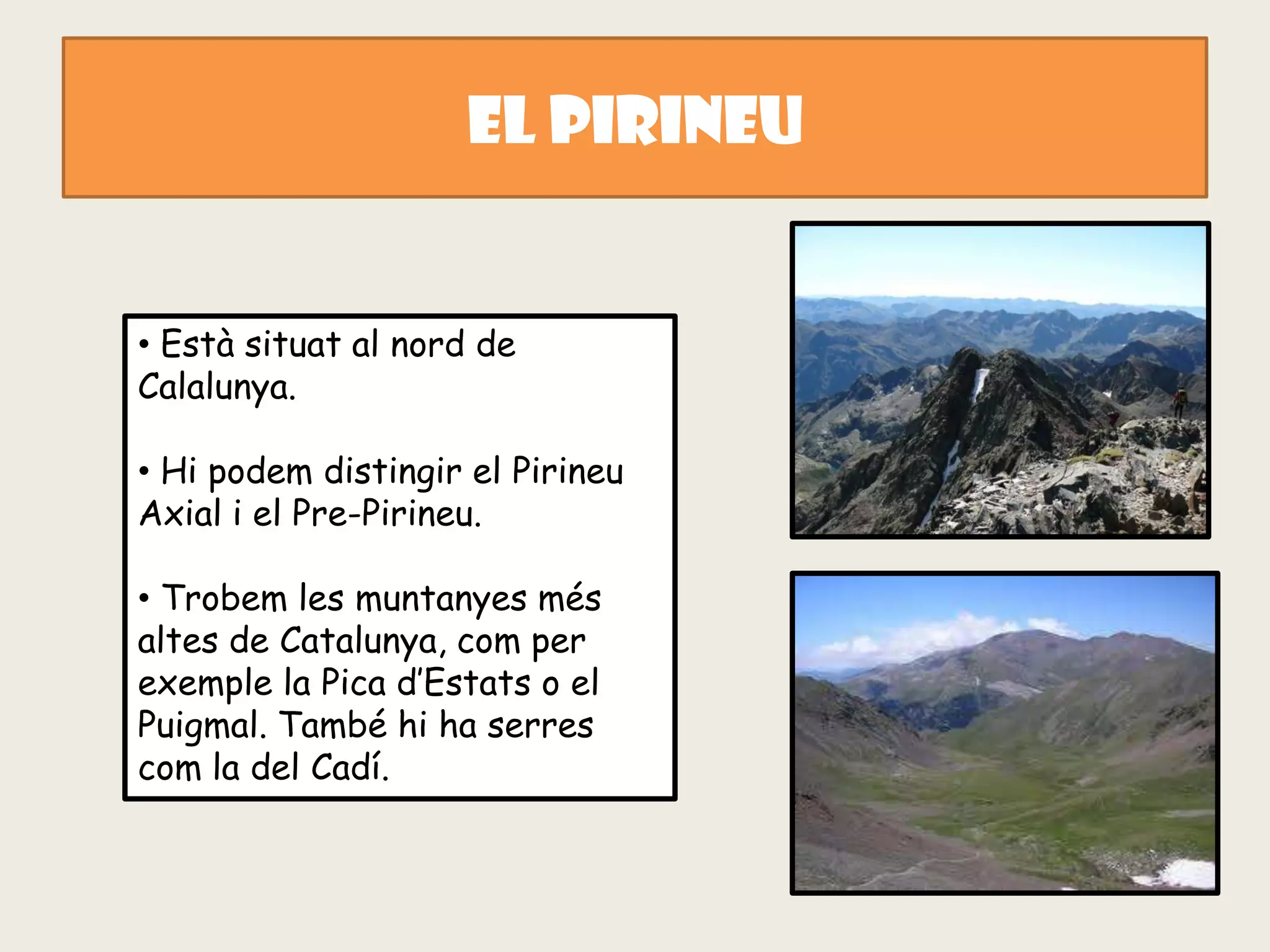 EL PIRINEU

• Està situat al nord de Calalunya.

• Hi podem distingir el Pirineu Axial i el Pre-Pirineu.

• Trobem les muntanyes més altes de Catalunya, com per exemple la Pica d'Estats o el Puigmal. També hi ha serres com la del Cadí.